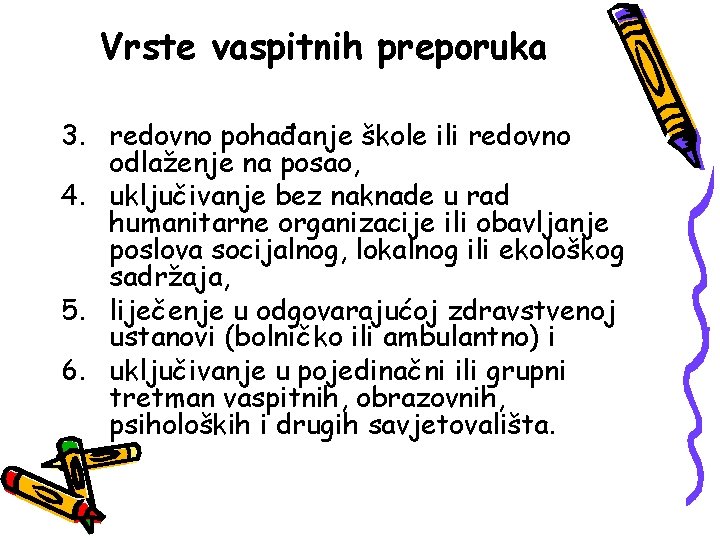 Vrste vaspitnih preporuka

3. redovno pohađanje škole ili redovno odlaženje na posao,
4. uključivanje bez naknade u rad humanitarne organizacije ili obavljanje poslova socijalnog, lokalnog ili ekološkog sadržaja,
5. liječenje u odgovarajućoj zdravstvenoj ustanovi (bolničko ili ambulantno) i
6. uključivanje u pojedinačni ili grupni tretman vaspitnih, obrazovnih, psiholoških i drugih savjetovališta.